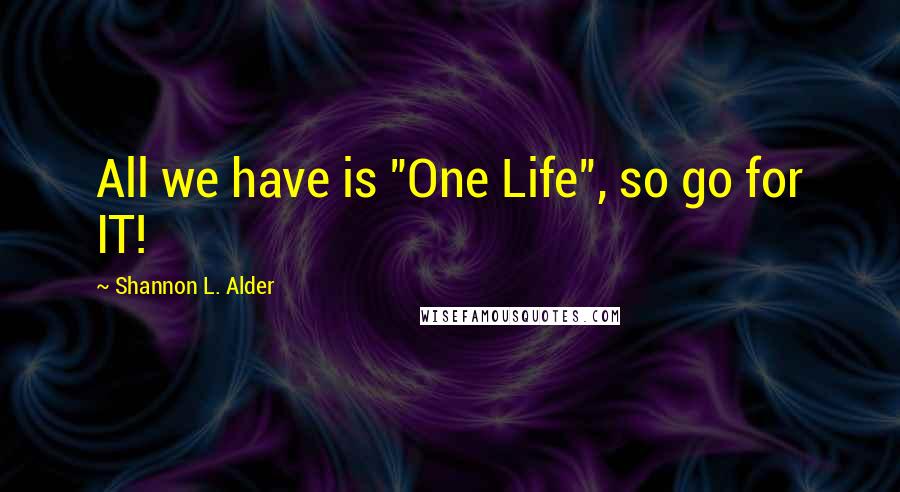 All we have is "One Life", so go for IT!

~ Shannon L. Alder

WISEFAMOUSQUOTES.COM